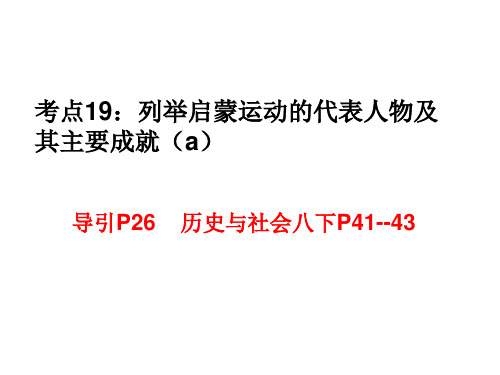 考点19：列举启蒙运动的代表人物及其主要成就（a）

导引P26　历史与社会八下P41--43